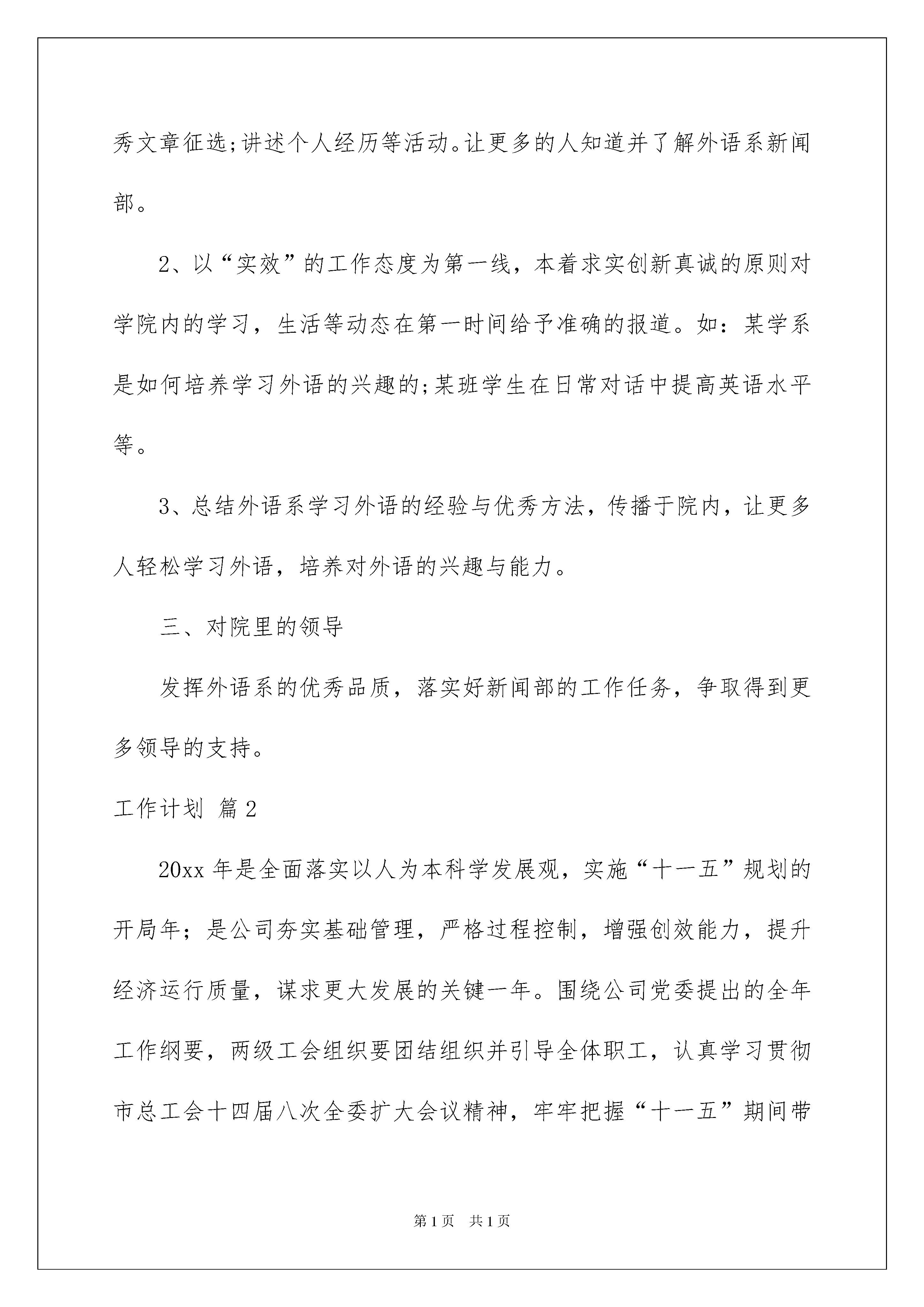 秀文章征选;讲述个人经历等活动。让更多的人知道并了解外语系新闻部。

2、以“实效”的工作态度为第一线，本着求实创新真诚的原则对学院内的学习，生活等动态在第一时间给予准确的报道。如：某学系是如何培养学习外语的兴趣的;某班学生在日常对话中提高英语水平等。

3、总结外语系学习外语的经验与优秀方法，传播于院内，让更多人轻松学习外语，培养对外语的兴趣与能力。

三、对院里的领导

发挥外语系的优秀品质，落实好新闻部的工作任务，争取得到更多领导的支持。

工作计划 篇2

20xx年是全面落实以人为本科学发展观，实施“十一五”规划的开局年；是公司夯实基础管理，严格过程控制，增强创效能力，提升经济运行质量，谋求更大发展的关键一年。围绕公司党委提出的全年工作纲要，两级工会组织要团结组织并引导全体职工，认真学习贯彻市总工会十四届八次全委扩大会议精神，牢牢把握“十一五”期间带

第1页 共1页